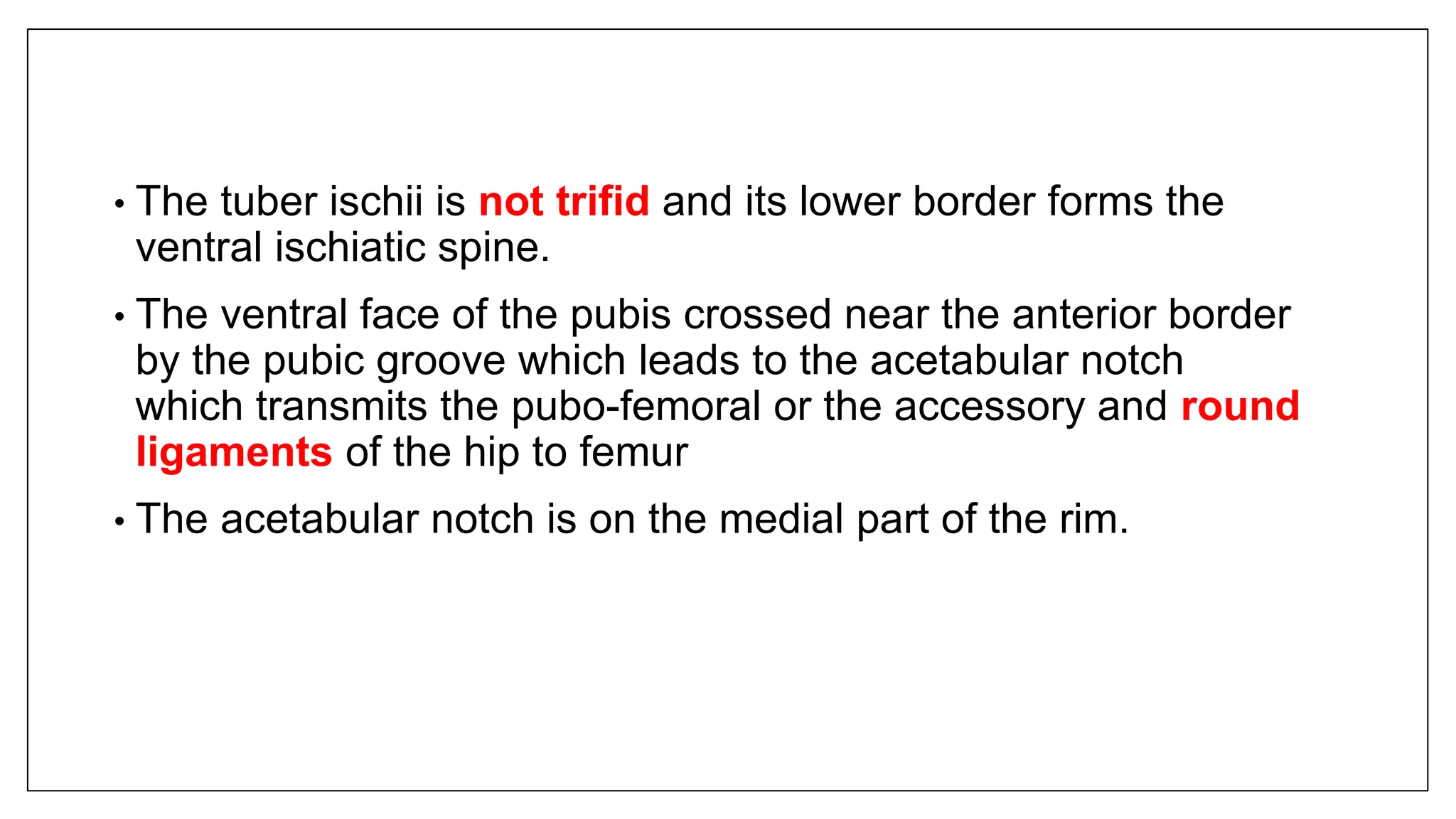 • The tuber ischii is not trifid and its lower border forms the ventral ischiatic spine.

• The ventral face of the pubis crossed near the anterior border by the pubic groove which leads to the acetabular notch which transmits the pubo-femoral or the accessory and round ligaments of the hip to femur

• The acetabular notch is on the medial part of the rim.